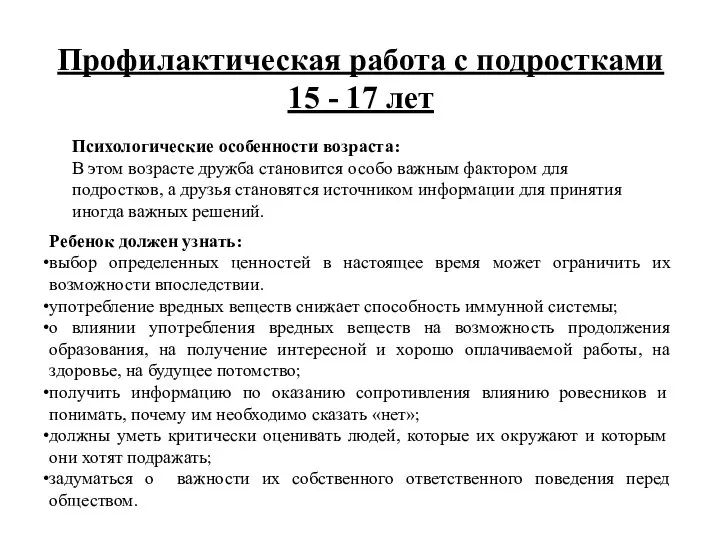 Профилактическая работа с подростками 15 - 17 лет

Психологические особенности возраста:
В этом возрасте дружба становится особо важным фактором для подростков, а друзья становятся источником информации для принятия иногда важных решений.

Ребенок должен узнать:
•выбор определенных ценностей в настоящее время может ограничить их возможности впоследствии.
•употребление вредных веществ снижает способность иммунной системы;
•о влиянии употребления вредных веществ на возможность продолжения образования, на получение интересной и хорошо оплачиваемой работы, на здоровье, на будущее потомство;
•получить информацию по оказанию сопротивления влиянию ровесников и понимать, почему им необходимо сказать «нет»;
•должны уметь критически оценивать людей, которые их окружают и которым они хотят подражать;
•задуматься о важности их собственного ответственного поведения перед обществом.